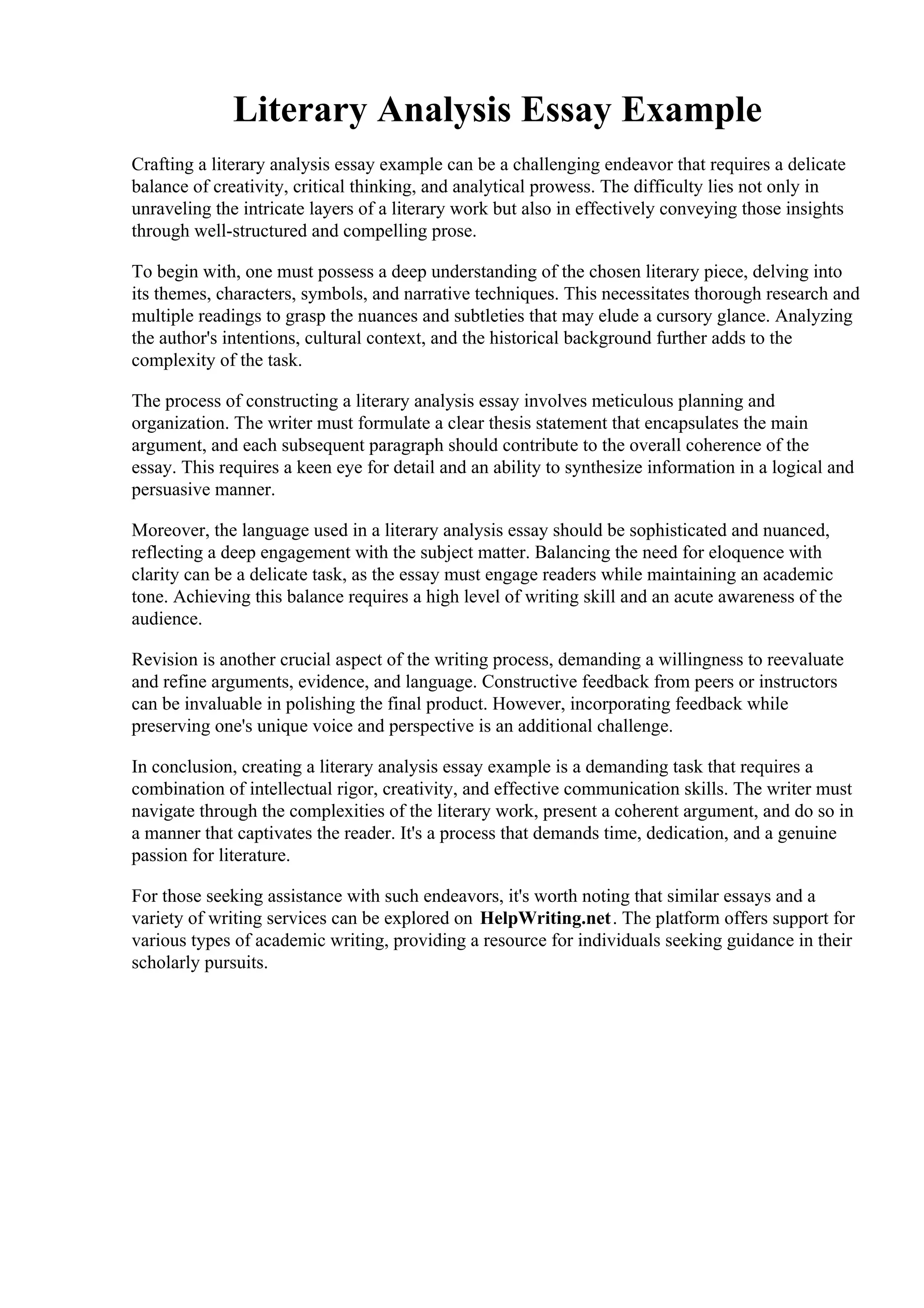 Literary Analysis Essay Example

Crafting a literary analysis essay example can be a challenging endeavor that requires a delicate balance of creativity, critical thinking, and analytical prowess. The difficulty lies not only in unraveling the intricate layers of a literary work but also in effectively conveying those insights through well-structured and compelling prose.

To begin with, one must possess a deep understanding of the chosen literary piece, delving into its themes, characters, symbols, and narrative techniques. This necessitates thorough research and multiple readings to grasp the nuances and subtleties that may elude a cursory glance. Analyzing the author's intentions, cultural context, and the historical background further adds to the complexity of the task.

The process of constructing a literary analysis essay involves meticulous planning and organization. The writer must formulate a clear thesis statement that encapsulates the main argument, and each subsequent paragraph should contribute to the overall coherence of the essay. This requires a keen eye for detail and an ability to synthesize information in a logical and persuasive manner.

Moreover, the language used in a literary analysis essay should be sophisticated and nuanced, reflecting a deep engagement with the subject matter. Balancing the need for eloquence with clarity can be a delicate task, as the essay must engage readers while maintaining an academic tone. Achieving this balance requires a high level of writing skill and an acute awareness of the audience.

Revision is another crucial aspect of the writing process, demanding a willingness to reevaluate and refine arguments, evidence, and language. Constructive feedback from peers or instructors can be invaluable in polishing the final product. However, incorporating feedback while preserving one's unique voice and perspective is an additional challenge.

In conclusion, creating a literary analysis essay example is a demanding task that requires a combination of intellectual rigor, creativity, and effective communication skills. The writer must navigate through the complexities of the literary work, present a coherent argument, and do so in a manner that captivates the reader. It's a process that demands time, dedication, and a genuine passion for literature.

For those seeking assistance with such endeavors, it's worth noting that similar essays and a variety of writing services can be explored on HelpWriting.net. The platform offers support for various types of academic writing, providing a resource for individuals seeking guidance in their scholarly pursuits.